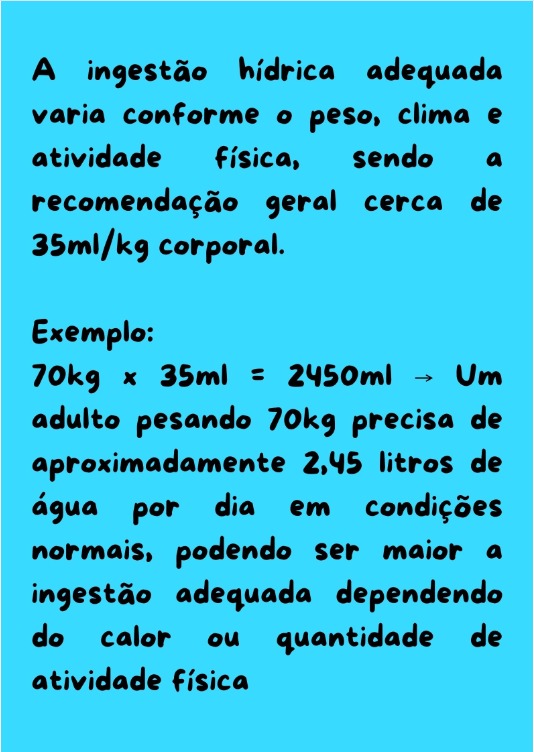 A ingestão hídrica adequada varia conforme o peso, clima e atividade física, sendo a recomendação geral cerca de 35ml/kg corporal.

Exemplo:
70kg x 35ml = 2450ml → Um adulto pesando 70kg precisa de aproximadamente 2,45 litros de água por dia em condições normais, podendo ser maior a ingestão adequada dependendo do calor ou quantidade de atividade física